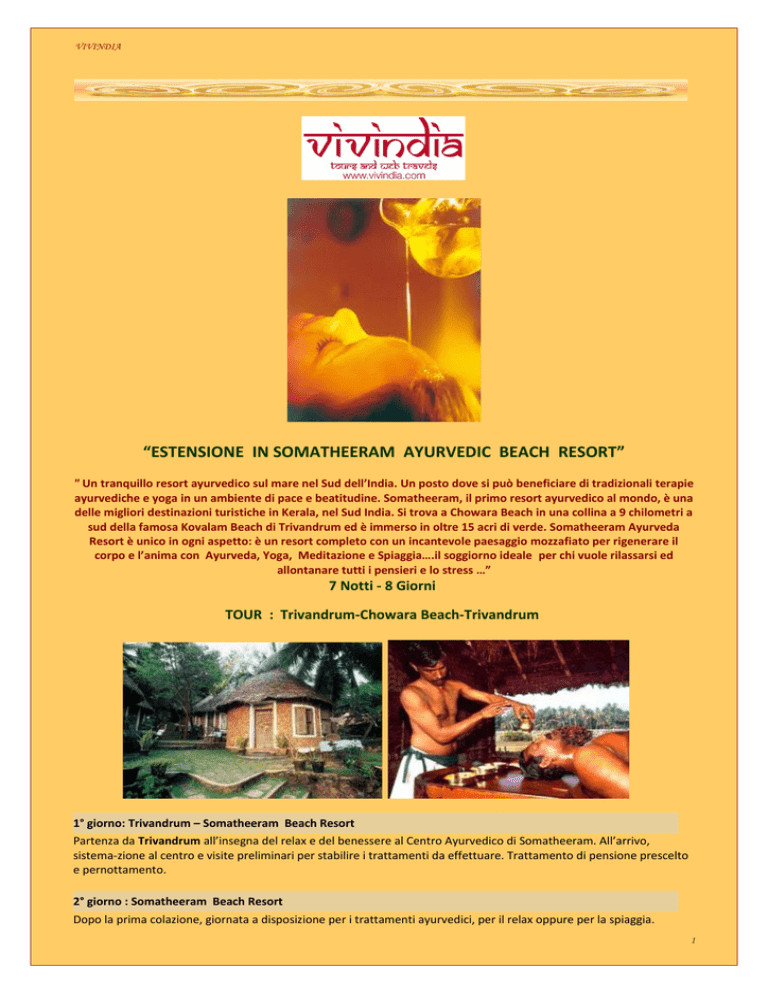 VIVINDIA

vivindia
tours and web travels
www.vivindia.com

“ESTENSIONE IN SOMATHEERAM AYURVEDIC BEACH RESORT”

" Un tranquillo resort ayurvedico sul mare nel Sud dell’India. Un posto dove si può beneficiare di tradizionali terapie ayurvediche e yoga in un ambiente di pace e beatitudine. Somatheeram, il primo resort ayurvedico al mondo, è una delle migliori destinazioni turistiche in Kerala, nel Sud India. Si trova a Chowara Beach in una collina a 9 chilometri a sud della famosa Kovalam Beach di Trivandrum ed è immerso in oltre 15 acri di verde. Somatheeram Ayurveda Resort è unico in ogni aspetto: è un resort completo con un incantevole paesaggio mozzafiato per rigenerare il corpo e l’anima con Ayurveda, Yoga, Meditazione e Spiaggia….il soggiorno ideale per chi vuole rilassarsi ed allontanare tutti i pensieri e lo stress …”

7 Notti - 8 Giorni

TOUR : Trivandrum-Chowara Beach-Trivandrum

1° giorno: Trivandrum – Somatheeram Beach Resort
Partenza da Trivandrum all’insegna del relax e del benessere al Centro Ayurvedico di Somatheeram. All’arrivo, sistema-zione al centro e visite preliminari per stabilire i trattamenti da effettuare. Trattamento di pensione prescelto e pernottamento.

2° giorno : Somatheeram Beach Resort
Dopo la prima colazione, giornata a disposizione per i trattamenti ayurvedici, per il relax oppure per la spiaggia.

1